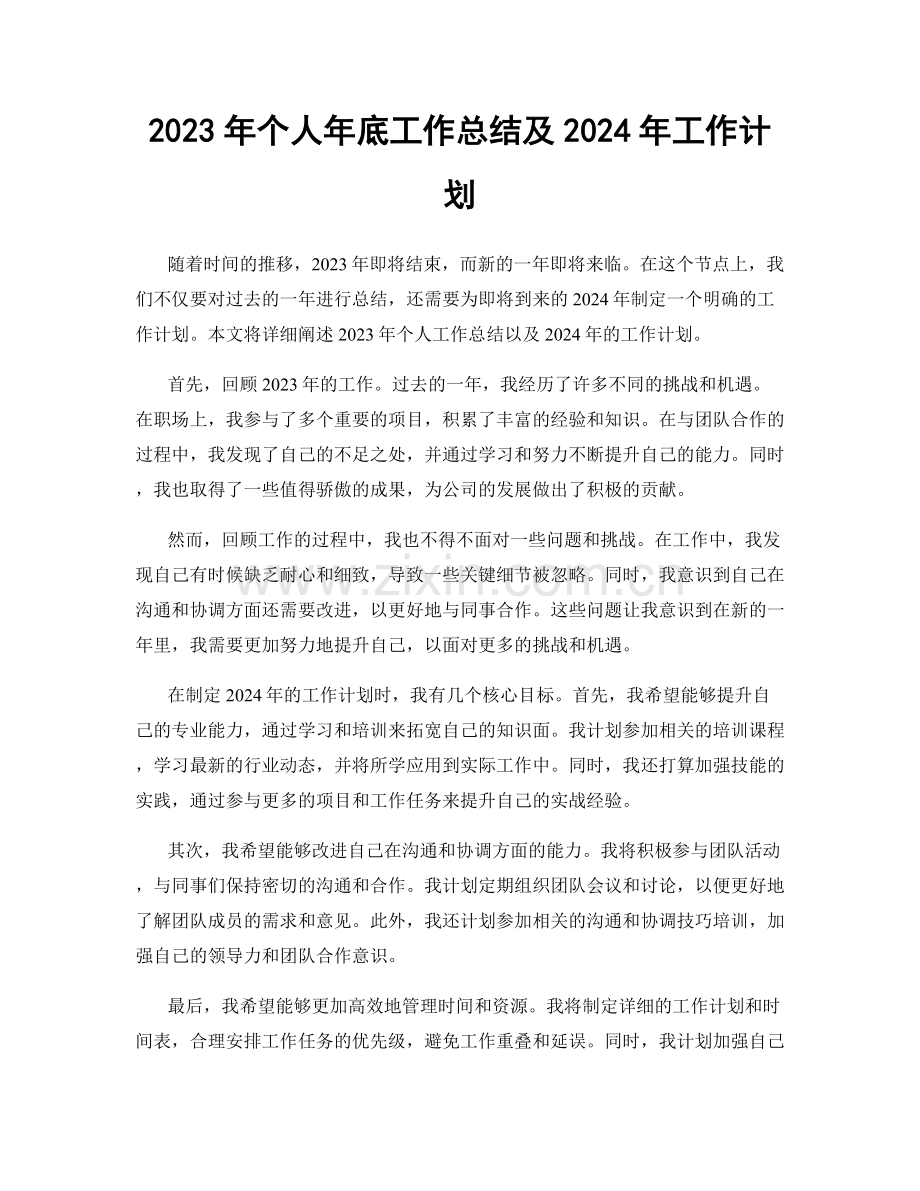 2023年个人年底工作总结及2024年工作计划

随着时间的推移，2023年即将结束，而新的一年即将来临。在这个节点上，我们不仅要对过去的一年进行总结，还需要为即将到来的2024年制定一个明确的工作计划。本文将详细阐述2023年个人工作总结以及2024年的工作计划。

首先，回顾2023年的工作。过去的一年，我经历了许多不同的挑战和机遇。在职场上，我参与了多个重要的项目，积累了丰富的经验和知识。在与团队合作的过程中，我发现了自己的不足之处，并通过学习和努力不断提升自己的能力。同时，我也取得了一些值得骄傲的成果，为公司的发展做出了积极的贡献。

然而，回顾工作的过程中，我也不得不面对一些问题和挑战。在工作中，我发现自己有时候缺乏耐心和细致，导致一些关键细节被忽略。同时，我意识到自己在沟通和协调方面还需要改进，以更好地与同事合作。这些问题让我意识到在新的一年里，我需要更加努力地提升自己，以面对更多的挑战和机遇。

在制定2024年的工作计划时，我有几个核心目标。首先，我希望能够提升自己的专业能力，通过学习和培训来拓宽自己的知识面。我计划参加相关的培训课程，学习最新的行业动态，并将所学应用到实际工作中。同时，我还打算加强技能的实践，通过参与更多的项目和工作任务来提升自己的实战经验。

其次，我希望能够改进自己在沟通和协调方面的能力。我将积极参与团队活动，与同事们保持密切的沟通和合作。我计划定期组织团队会议和讨论，以便更好地了解团队成员的需求和意见。此外，我还计划参加相关的沟通和协调技巧培训，加强自己的领导力和团队合作意识。

最后，我希望能够更加高效地管理时间和资源。我将制定详细的工作计划和时间表，合理安排工作任务的优先级，避免工作重叠和延误。同时，我计划加强自己

www.zixin.com.cn